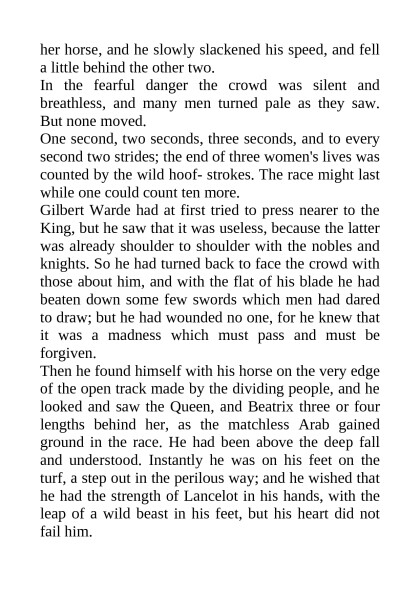 her horse, and he slowly slackened his speed, and fell a little behind the other two.
In the fearful danger the crowd was silent and breathless, and many men turned pale as they saw. But none moved.
One second, two seconds, three seconds, and to every second two strides; the end of three women's lives was counted by the wild hoof- strokes. The race might last while one could count ten more.
Gilbert Warde had at first tried to press nearer to the King, but he saw that it was useless, because the latter was already shoulder to shoulder with the nobles and knights. So he had turned back to face the crowd with those about him, and with the flat of his blade he had beaten down some few swords which men had dared to draw; but he had wounded no one, for he knew that it was a madness which must pass and must be forgiven.
Then he found himself with his horse on the very edge of the open track made by the dividing people, and he looked and saw the Queen, and Beatrix three or four lengths behind her, as the matchless Arab gained ground in the race. He had been above the deep fall and understood. Instantly he was on his feet on the turf, a step out in the perilous way; and he wished that he had the strength of Lancelot in his hands, with the leap of a wild beast in his feet, but his heart did not fail him.